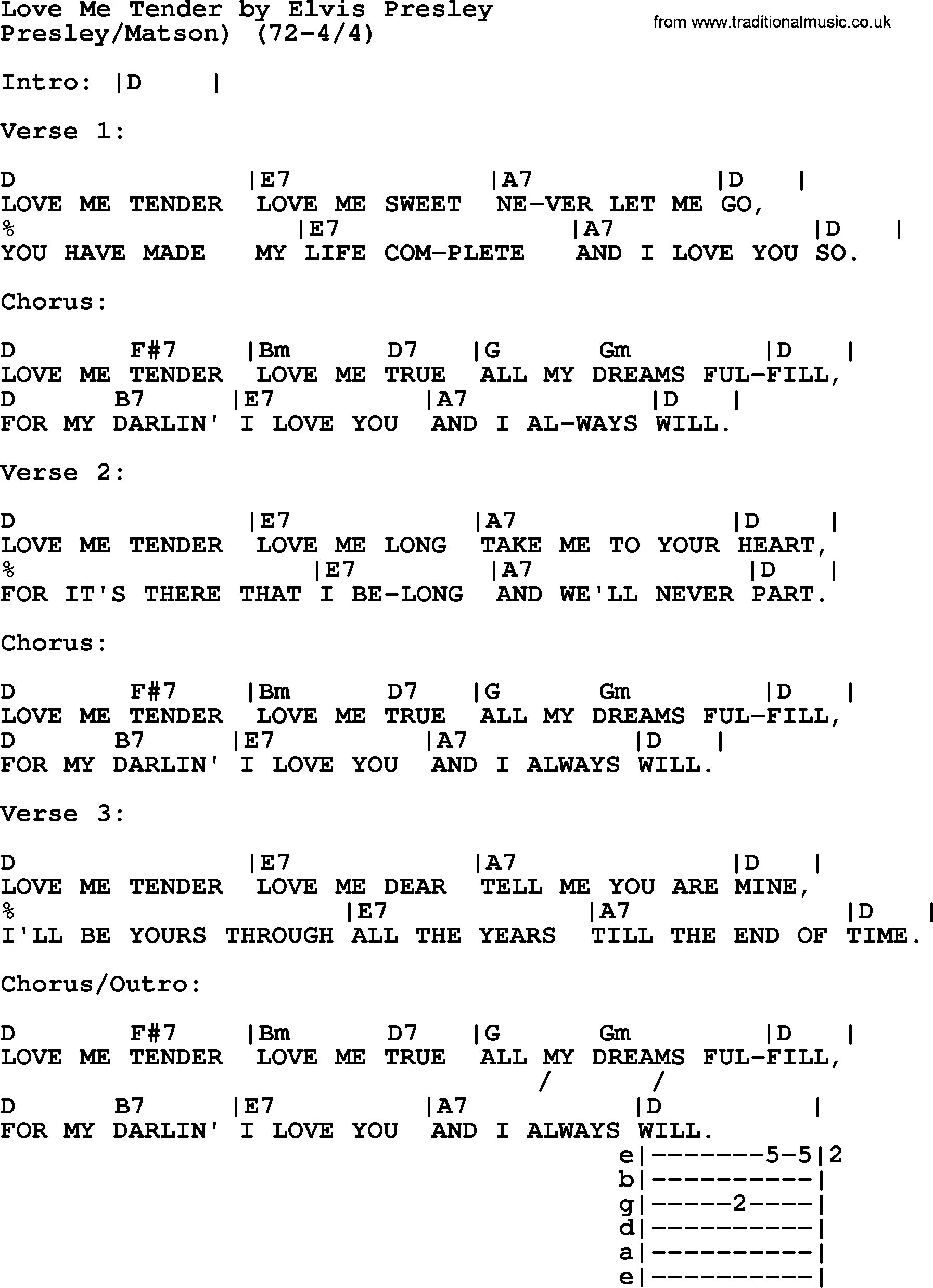 Love Me Tender by Elvis Presley
Presley/Matson) (72-4/4)

from www.traditionalmusic.co.uk

Intro: |D |

Verse 1:

D |E7 |A7 |D |
LOVE ME TENDER LOVE ME SWEET NE-VER LET ME GO,
% |E7 |A7 |D |
YOU HAVE MADE MY LIFE COM-PLETE AND I LOVE YOU SO.

Chorus:

D F#7 |Bm D7 |G Gm |D |
LOVE ME TENDER LOVE ME TRUE ALL MY DREAMS FUL-FILL,
D B7 |E7 |A7 |D |
FOR MY DARLIN' I LOVE YOU AND I AL-WAYS WILL.

Verse 2:

D |E7 |A7 |D |
LOVE ME TENDER LOVE ME LONG TAKE ME TO YOUR HEART,
% |E7 |A7 |D |
FOR IT'S THERE THAT I BE-LONG AND WE'LL NEVER PART.

Chorus:

D F#7 |Bm D7 |G Gm |D |
LOVE ME TENDER LOVE ME TRUE ALL MY DREAMS FUL-FILL,
D B7 |E7 |A7 |D |
FOR MY DARLIN' I LOVE YOU AND I ALWAYS WILL.

Verse 3:

D |E7 |A7 |D |
LOVE ME TENDER LOVE ME DEAR TELL ME YOU ARE MINE,
% |E7 |A7 |D |
I'LL BE YOURS THROUGH ALL THE YEARS TILL THE END OF TIME.

Chorus/Outro:

D F#7 |Bm D7 |G Gm |D |
LOVE ME TENDER LOVE ME TRUE ALL MY DREAMS FUL-FILL,
/ /
D B7 |E7 |A7 |D |
FOR MY DARLIN' I LOVE YOU AND I ALWAYS WILL.
e|--------5-5|2
b|-----------|
g|------2----|
d|-----------|
a|-----------|
e|-----------|